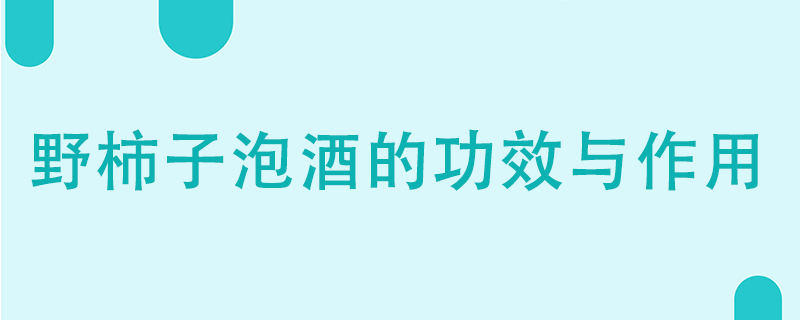 野柿子泡酒的功效与作用